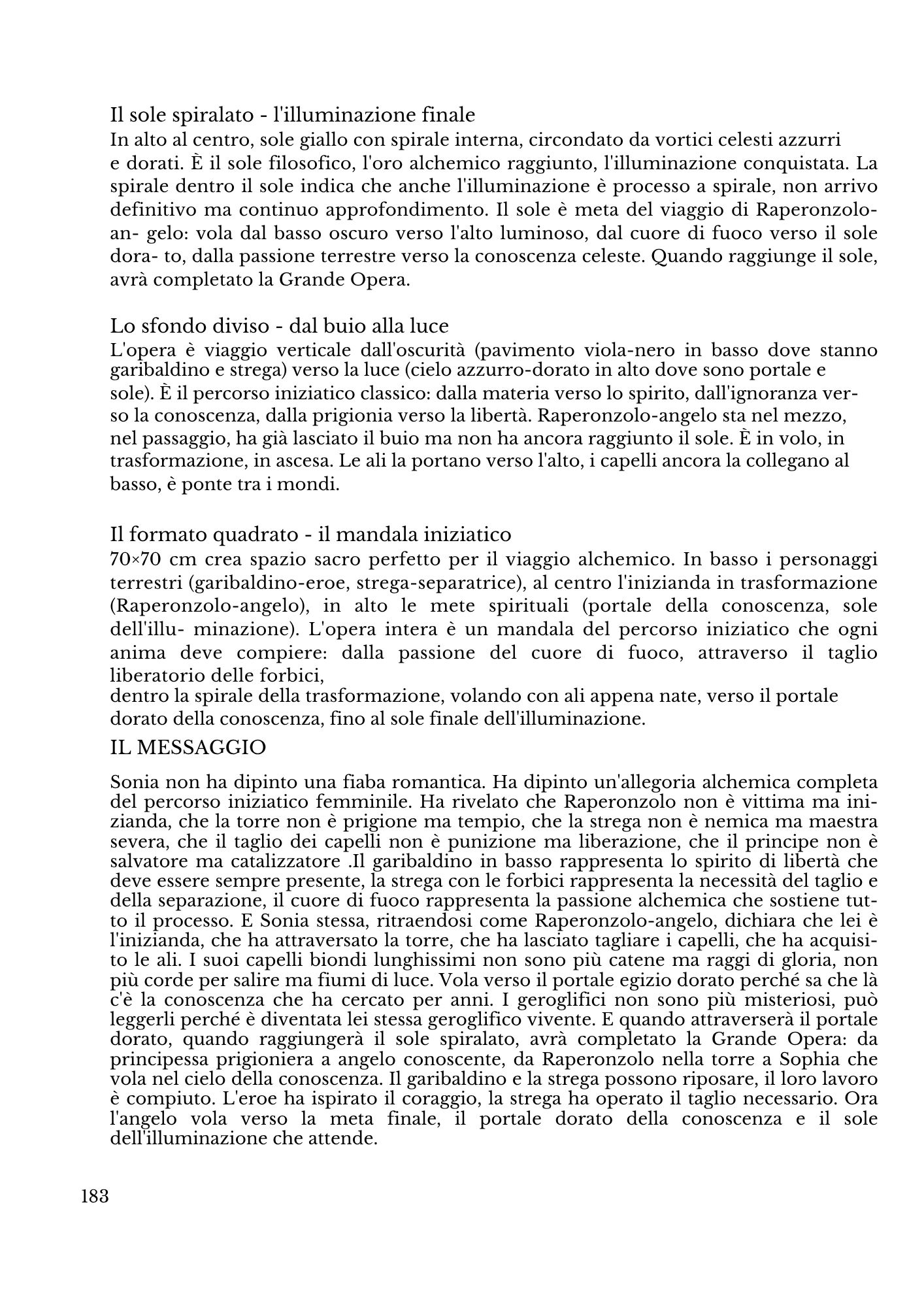 Il sole spiralato - l'illuminazione finale
In alto al centro, sole giallo con spirale interna, circondato da vortici celesti azzurri e dorati. È il sole filosofico, l'oro alchemico raggiunto, l'illuminazione conquistata. La spirale dentro il sole indica che anche l'illuminazione è processo a spirale, non arrivo definitivo ma continuo approfondimento. Il sole è meta del viaggio di Raperonzolo-an- gelo: vola dal basso oscuro verso l'alto luminoso, dal cuore di fuoco verso il sole dora- to, dalla passione terrestre verso la conoscenza celeste. Quando raggiunge il sole, avrà completato la Grande Opera.

Lo sfondo diviso - dal buio alla luce
L'opera è viaggio verticale dall'oscurità (pavimento viola-nero in basso dove stanno garibaldino e strega) verso la luce (cielo azzurro-dorato in alto dove sono portale e sole). È il percorso iniziatico classico: dalla materia verso lo spirito, dall'ignoranza verso la conoscenza, dalla prigionia verso la libertà. Raperonzolo-angelo sta nel mezzo, nel passaggio, ha già lasciato il buio ma non ha ancora raggiunto il sole. È in volo, in trasformazione, in ascesa. Le ali la portano verso l'alto, i capelli ancora la collegano al basso, è ponte tra i mondi.

Il formato quadrato - il mandala iniziatico
70×70 cm crea spazio sacro perfetto per il viaggio alchemico. In basso i personaggi terrestri (garibaldino-eroe, strega-separatrice), al centro l'inizianda in trasformazione (Raperonzolo-angelo), in alto le mete spirituali (portale della conoscenza, sole dell'illu- minazione). L'opera intera è un mandala del percorso iniziatico che ogni anima deve compiere: dalla passione del cuore di fuoco, attraverso il taglio liberatorio delle forbici,
dentro la spirale della trasformazione, volando con ali appena nate, verso il portale dorato della conoscenza, fino al sole finale dell'illuminazione.
IL MESSAGGIO

Sonia non ha dipinto una fiaba romantica. Ha dipinto un'allegoria alchemica completa del percorso iniziatico femminile. Ha rivelato che Raperonzolo non è vittima ma inizianda, che la torre non è prigione ma tempio, che la strega non è nemica ma maestra severa, che il taglio dei capelli non è punizione ma liberazione, che il principe non è salvatore ma catalizzatore .Il garibaldino in basso rappresenta lo spirito di libertà che deve essere sempre presente, la strega con le forbici rappresenta la necessità del taglio e della separazione, il cuore di fuoco rappresenta la passione alchemica che sostiene tutto il processo. E Sonia stessa, ritraendosi come Raperonzolo-angelo, dichiara che lei è l'inizianda, che ha attraversato la torre, che ha lasciato tagliare i capelli, che ha acquisito le ali. I suoi capelli biondi lunghissimi non sono più catene ma raggi di gloria, non più corde per salire ma fiumi di luce. Vola verso il portale egizio dorato perché sa che là c'è la conoscenza che ha cercato per anni. I geroglifici non sono più misteriosi, può leggerli perché è diventata lei stessa geroglifico vivente. E quando attraverserà il portale dorato, quando raggiungerà il sole spiralato, avrà completato la Grande Opera: da principessa prigioniera a angelo conoscente, da Raperonzolo nella torre a Sophia che vola nel cielo della conoscenza. Il garibaldino e la strega possono riposare, il loro lavoro è compiuto. L'eroe ha ispirato il coraggio, la strega ha operato il taglio necessario. Ora l'angelo vola verso la meta finale, il portale dorato della conoscenza e il sole dell'illuminazione che attende.

183